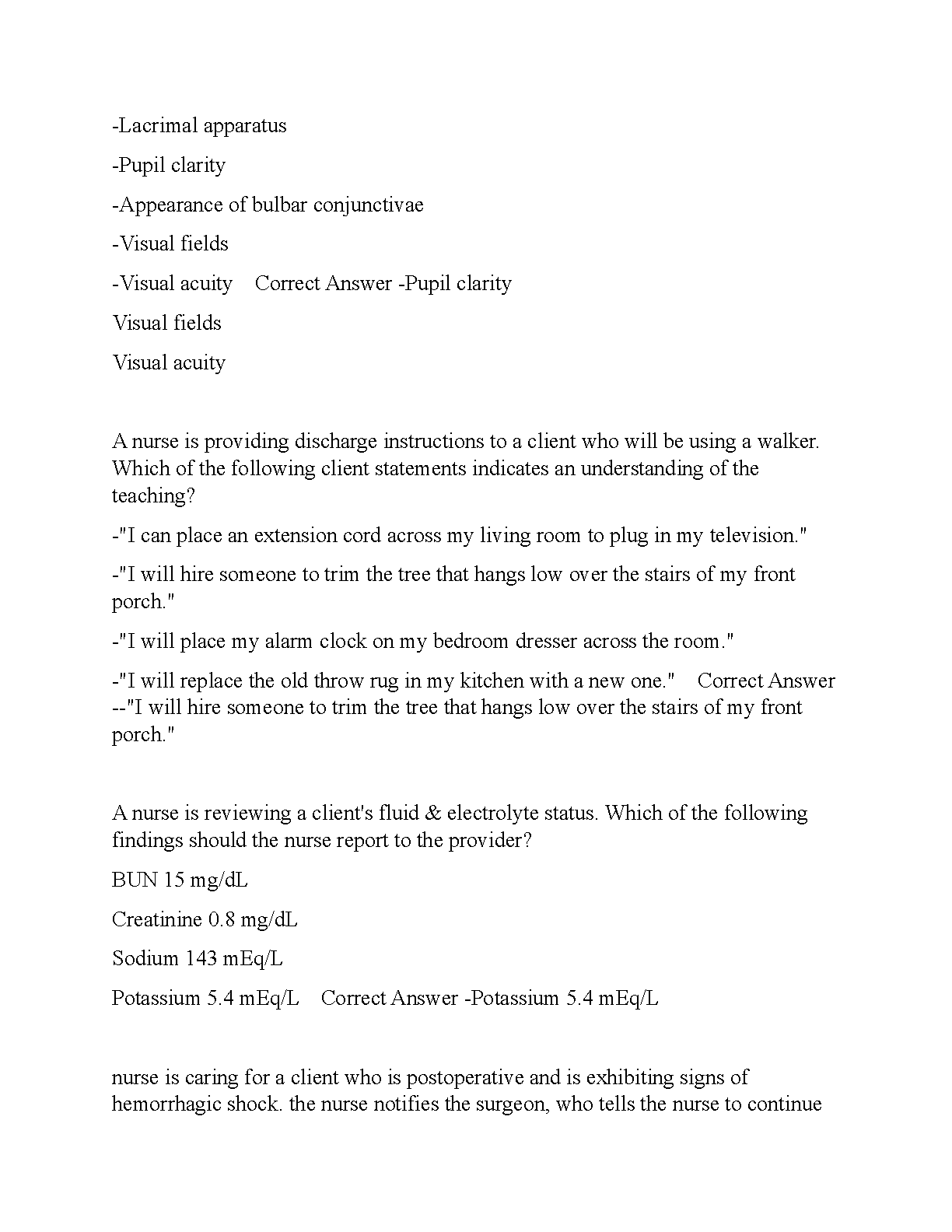 -Lacrimal apparatus

-Pupil clarity

-Appearance of bulbar conjunctivae

-Visual fields

-Visual acuity    Correct Answer -Pupil clarity

Visual fields

Visual acuity

A nurse is providing discharge instructions to a client who will be using a walker. Which of the following client statements indicates an understanding of the teaching?

-"I can place an extension cord across my living room to plug in my television."

-"I will hire someone to trim the tree that hangs low over the stairs of my front porch."

-"I will place my alarm clock on my bedroom dresser across the room."

-"I will replace the old throw rug in my kitchen with a new one."    Correct Answer --"I will hire someone to trim the tree that hangs low over the stairs of my front porch."

A nurse is reviewing a client's fluid & electrolyte status. Which of the following findings should the nurse report to the provider?

BUN 15 mg/dL

Creatinine 0.8 mg/dL

Sodium 143 mEq/L

Potassium 5.4 mEq/L    Correct Answer -Potassium 5.4 mEq/L

nurse is caring for a client who is postoperative and is exhibiting signs of hemorrhagic shock. the nurse notifies the surgeon, who tells the nurse to continue